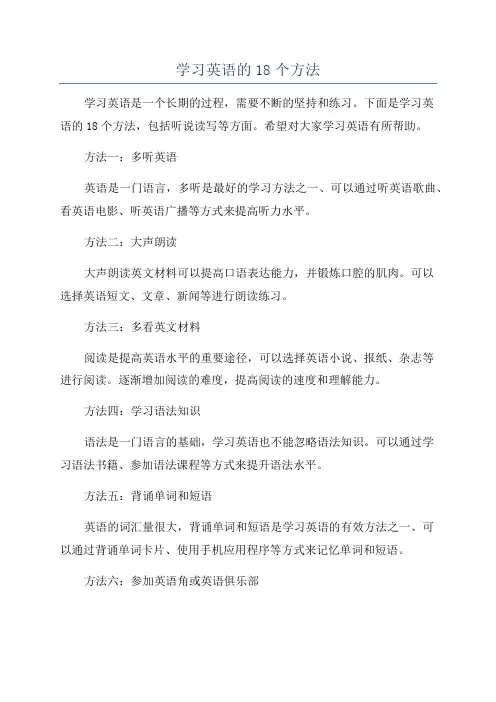 学习英语的 18 个方法

学习英语是一个长期的过程，需要不断的坚持和练习。下面是学习英语的 18 个方法，包括听说读写等方面。希望对大家学习英语有所帮助。

方法一：多听英语

英语是一门语言，多听是最好的学习方法之一、可以通过听英语歌曲、看英语电影、听英语广播等方式来提高听力水平。

方法二：大声朗读

大声朗读英文材料可以提高口语表达能力，并锻炼口腔的肌肉。可以选择英语短文、文章、新闻等进行朗读练习。

方法三：多看英文材料

阅读是提高英语水平的重要途径，可以选择英语小说、报纸、杂志等进行阅读。逐渐增加阅读的难度，提高阅读的速度和理解能力。

方法四：学习语法知识

语法是一门语言的基础，学习英语也不能忽略语法知识。可以通过学习语法书籍、参加语法课程等方式来提升语法水平。

方法五：背诵单词和短语

英语的词汇量很大，背诵单词和短语是学习英语的有效方法之一、可以通过背诵单词卡片、使用手机应用程序等方式来记忆单词和短语。

方法六：参加英语角或英语俱乐部